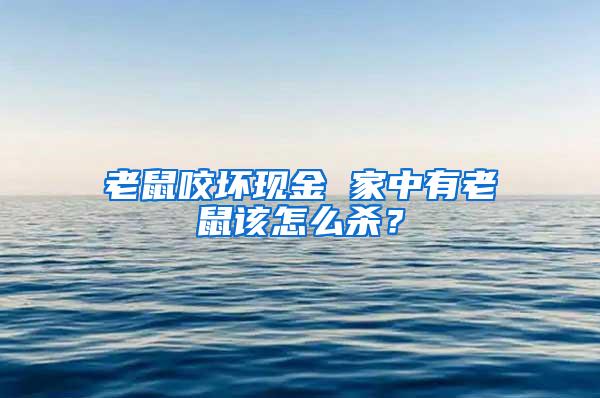 老鼠咬坏现金 家中有老鼠该怎么杀？